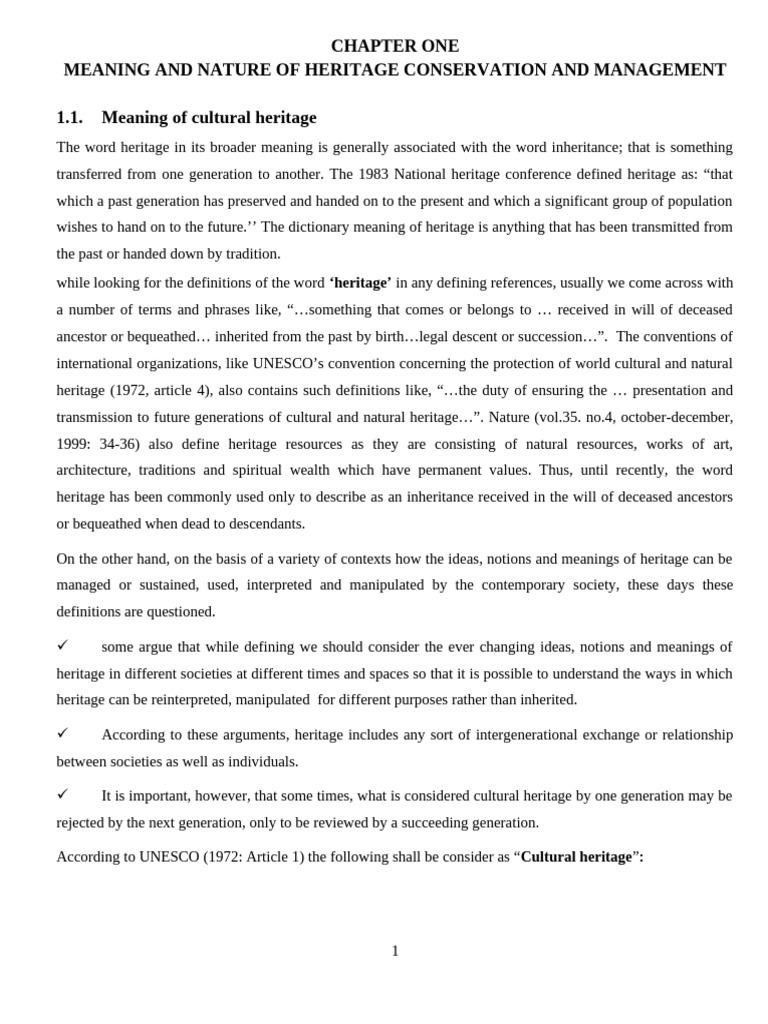 CHAPTER ONE
MEANING AND NATURE OF HERITAGE CONSERVATION AND MANAGEMENT

1.1. Meaning of cultural heritage

The word heritage in its broader meaning is generally associated with the word inheritance; that is something transferred from one generation to another. The 1983 National heritage conference defined heritage as: "that which a past generation has preserved and handed on to the present and which a significant group of population wishes to hand on to the future.'' The dictionary meaning of heritage is anything that has been transmitted from the past or handed down by tradition.

while looking for the definitions of the word 'heritage' in any defining references, usually we come across with a number of terms and phrases like, "…something that comes or belongs to … received in will of deceased ancestor or bequeathed… inherited from the past by birth…legal descent or succession…". The conventions of international organizations, like UNESCO's convention concerning the protection of world cultural and natural heritage (1972, article 4), also contains such definitions like, "…the duty of ensuring the … presentation and transmission to future generations of cultural and natural heritage…". Nature (vol.35. no.4, october-december, 1999: 34-36) also define heritage resources as they are consisting of natural resources, works of art, architecture, traditions and spiritual wealth which have permanent values. Thus, until recently, the word heritage has been commonly used only to describe as an inheritance received in the will of deceased ancestors or bequeathed when dead to descendants.

On the other hand, on the basis of a variety of contexts how the ideas, notions and meanings of heritage can be managed or sustained, used, interpreted and manipulated by the contemporary society, these days these definitions are questioned.

✓ some argue that while defining we should consider the ever changing ideas, notions and meanings of heritage in different societies at different times and spaces so that it is possible to understand the ways in which heritage can be reinterpreted, manipulated for different purposes rather than inherited.

✓ According to these arguments, heritage includes any sort of intergenerational exchange or relationship between societies as well as individuals.

✓ It is important, however, that some times, what is considered cultural heritage by one generation may be rejected by the next generation, only to be reviewed by a succeeding generation.

According to UNESCO (1972: Article 1) the following shall be consider as "Cultural heritage":

1